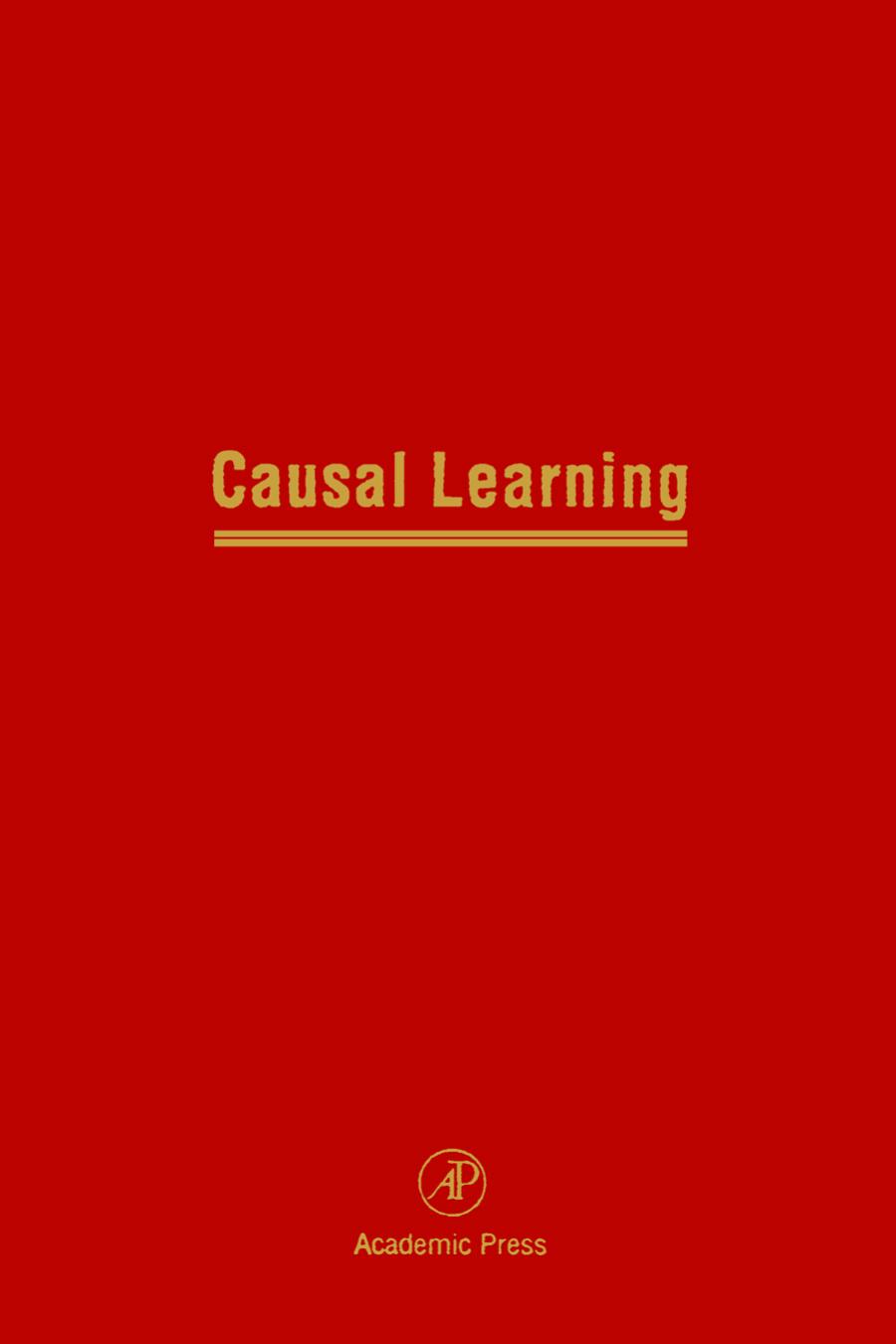 Causal Learning

AP

Academic Press